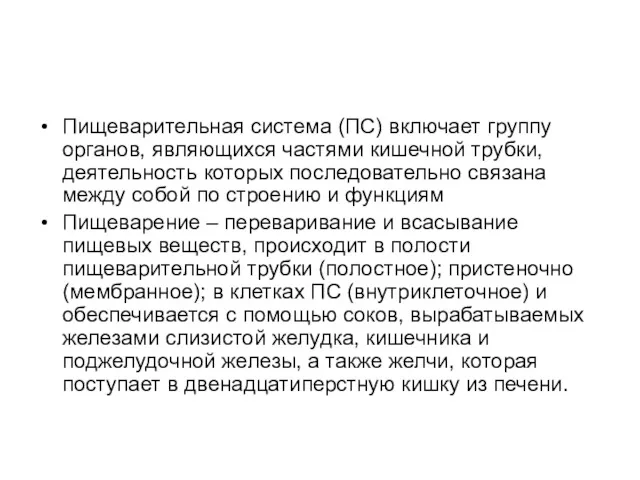 • Пищеварительная система (ПС) включает группу органов, являющихся частями кишечной трубки, деятельность которых последовательно связана между собой по строению и функциям

• Пищеварение – переваривание и всасывание пищевых веществ, происходит в полости пищеварительной трубки (полостное); пристеночно (мембранное); в клетках ПС (внутриклеточное) и обеспечивается с помощью соков, вырабатываемых железами слизистой желудка, кишечника и поджелудочной железы, а также желчи, которая поступает в двенадцатиперстную кишку из печени.